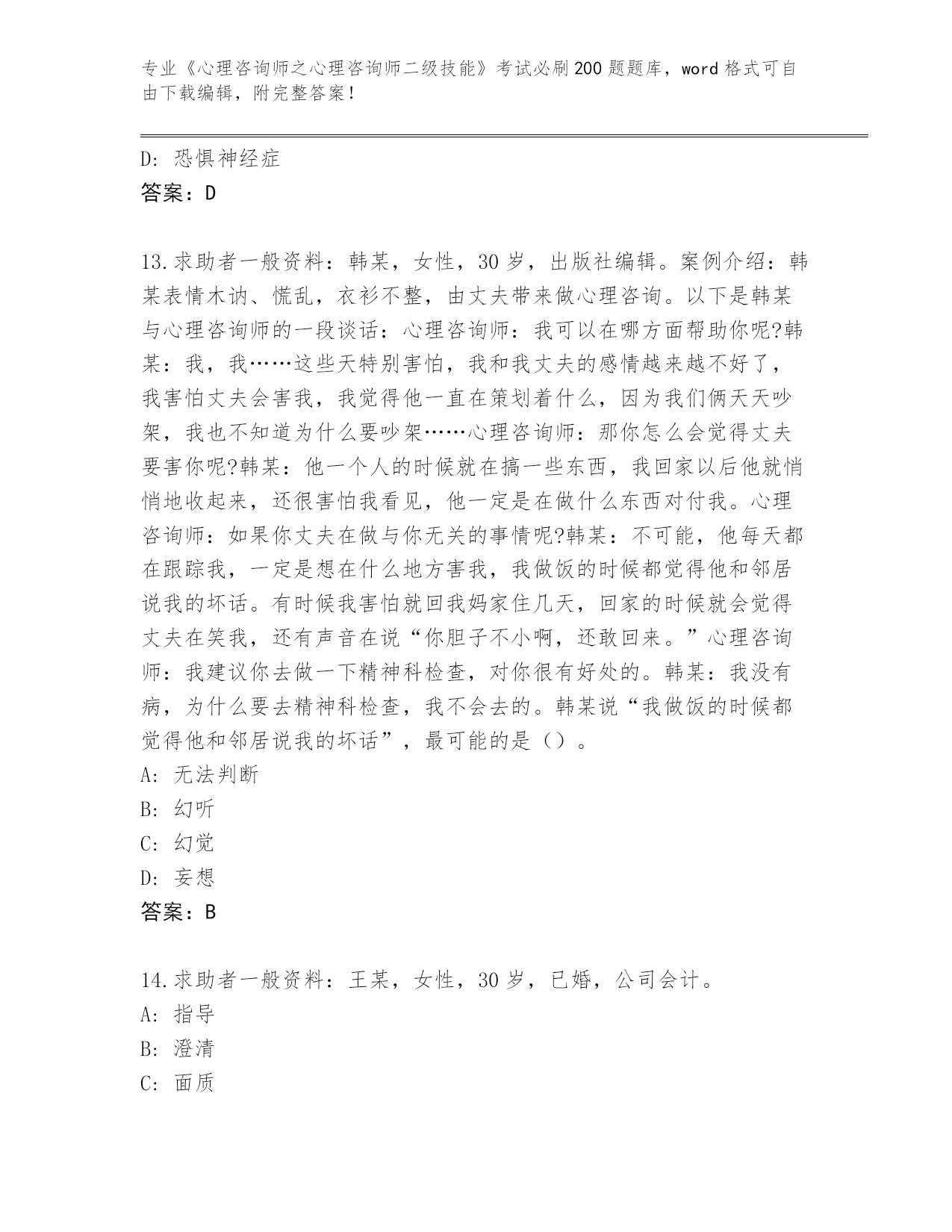 专业《心理咨询师之心理咨询师二级技能》考试必刷200题题库，word格式可自由下载编辑，附完整答案！

D：恐惧神经症
答案：D

13.求助者一般资料：韩某，女性，30岁，出版社编辑。案例介绍：韩某表情木讷、慌乱，衣衫不整，由丈夫带来做心理咨询。以下是韩某与心理咨询师的一段谈话：心理咨询师：我可以在哪方面帮助你呢?韩某：我，我……这些天特别害怕，我和我丈夫的感情越来越不好了，我害怕丈夫会害我，我觉得他一直在策划着什么，因为我们俩天天吵架，我也不知道为什么要吵架……心理咨询师：那你怎么会觉得丈夫要害你呢?韩某：他一个人的时候就在搞一些东西，我回家以后他就悄悄地收起来，还很害怕我看见，他一定是在做什么东西对付我。心理咨询师：如果你丈夫在做与你无关的事情呢?韩某：不可能，他每天都在跟踪我，一定是想在什么地方害我，我做饭的时候都觉得他和邻居说我的坏话。有时候我害怕就回我妈家住几天，回家的时候就会觉得丈夫在笑我，还有声音在说“你胆子不小啊，还敢回来。”心理咨询师：我建议你去做一下精神科检查，对你很有好处的。韩某：我没有病，为什么要去精神科检查，我不会去的。韩某说“我做饭的时候都觉得他和邻居说我的坏话”，最可能的是（）。
A：无法判断
B：幻听
C：幻觉
D：妄想
答案：B

14.求助者一般资料：王某，女性，30岁，已婚，公司会计。
A：指导
B：澄清
C：面质